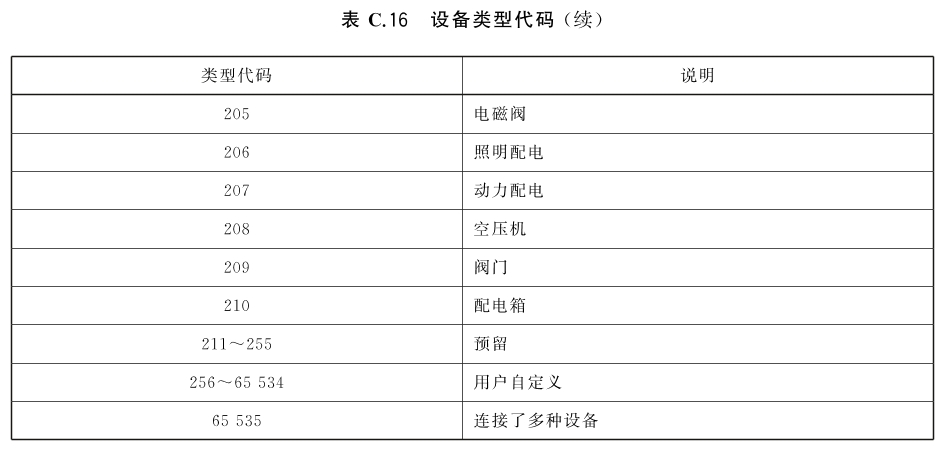 表 C.16　设备类型代码（续）

| 类型代码 | 说明 |
|---|---|
| 205 | 电磁阀 |
| 206 | 照明配电 |
| 207 | 动力配电 |
| 208 | 空压机 |
| 209 | 阀门 |
| 210 | 配电箱 |
| 211～255 | 预留 |
| 256～65 534 | 用户自定义 |
| 65 535 | 连接了多种设备 |